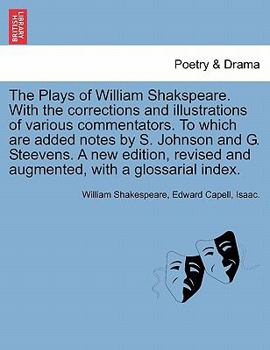 BRITISH LIBRARY

Poetry & Drama

The Plays of William Shakspeare. With the corrections and illustrations of various commentators. To which are added notes by S. Johnson and G. Steevens. A new edition, revised and augmented, with a glossarial index.

William Shakespeare, Edward Capell, Isaac.